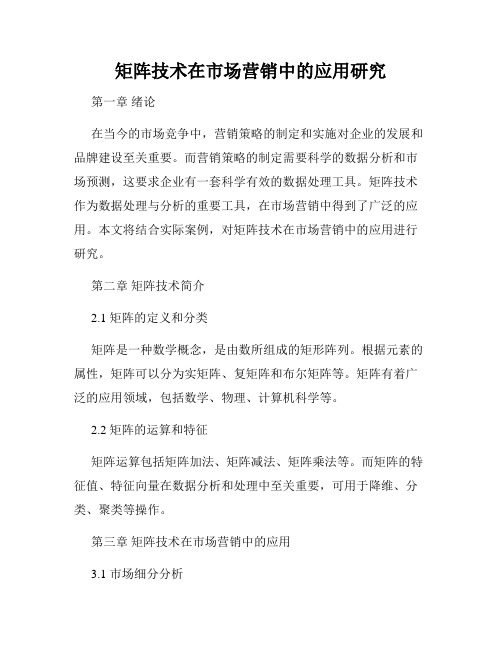 矩阵技术在市场营销中的应用研究

第一章 绪论

在当今的市场竞争中，营销策略的制定和实施对企业的发展和品牌建设至关重要。而营销策略的制定需要科学的数据分析和市场预测，这要求企业有一套科学有效的数据处理工具。矩阵技术作为数据处理与分析的重要工具，在市场营销中得到了广泛的应用。本文将结合实际案例，对矩阵技术在市场营销中的应用进行研究。

第二章 矩阵技术简介

2.1 矩阵的定义和分类

矩阵是一种数学概念，是由数所组成的矩形阵列。根据元素的属性，矩阵可以分为实矩阵、复矩阵和布尔矩阵等。矩阵有着广泛的应用领域，包括数学、物理、计算机科学等。

2.2 矩阵的运算和特征

矩阵运算包括矩阵加法、矩阵减法、矩阵乘法等。而矩阵的特征值、特征向量在数据分析和处理中至关重要，可用于降维、分类、聚类等操作。

第三章 矩阵技术在市场营销中的应用

3.1 市场细分分析